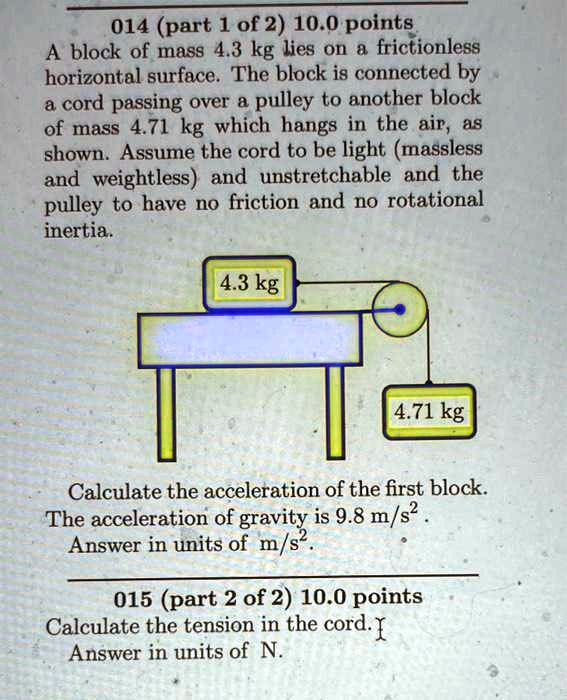 014 (part 1 of 2) 10.0 points

A block of mass 4.3 kg lies on a frictionless horizontal surface. The block is connected by a cord passing over a pulley to another block of mass 4.71 kg which hangs in the air, as shown. Assume the cord to be light (massless and weightless) and unstretchable and the pulley to have no friction and no rotational inertia.

4.3 kg

4.71 kg

Calculate the acceleration of the first block. The acceleration of gravity is 9.8 $m/s^2$.
Answer in units of $m/s^2$.

015 (part 2 of 2) 10.0 points

Calculate the tension in the cord.
Answer in units of N.